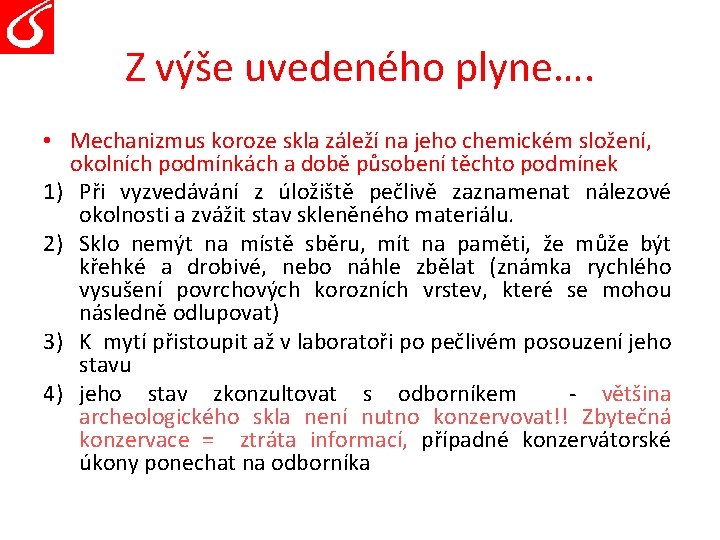 Z výše uvedeného plyne….

• Mechanizmus koroze skla záleží na jeho chemickém složení, okolních podmínkách a době působení těchto podmínek

1) Při vyzvedávání z úložiště pečlivě zaznamenat nálezové okolnosti a zvážit stav skleněného materiálu.

2) Sklo nemýt na místě sběru, mít na paměti, že může být křehké a drobivé, nebo náhle zbělat (známka rychlého vysušení povrchových korozních vrstev, které se mohou následně odlupovat)

3) K mytí přistoupit až v laboratoři po pečlivém posouzení jeho stavu

4) jeho stav zkonzultovat s odborníkem - většina archeologického skla není nutno konzervovat!! Zbytečná konzervace = ztráta informací, případné konzervátorské úkony ponechat na odborníka